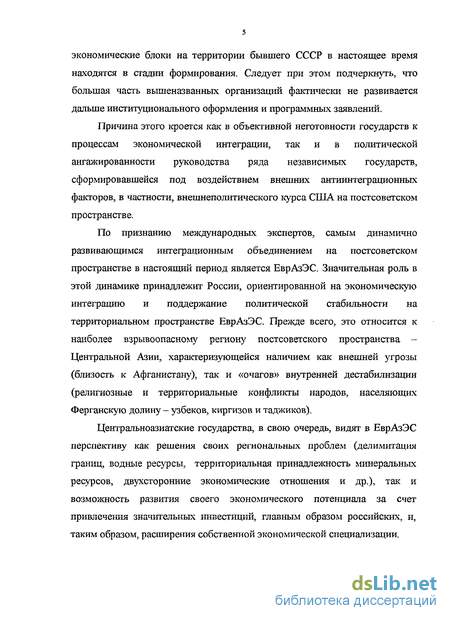 5

экономические блоки на территории бывшего СССР в настоящее время находятся в стадии формирования. Следует при этом подчеркнуть, что большая часть вышеназванных организаций фактически не развивается дальше институционального оформления и программных заявлений.

Причина этого кроется как в объективной неготовности государств к процессам экономической интеграции, так и в политической ангажированности руководства ряда независимых государств, сформировавшейся под воздействием внешних антиинтеграционных факторов, в частности, внешнеполитического курса США на постсоветском пространстве.

По признанию международных экспертов, самым динамично развивающимся интеграционным объединением на постсоветском пространстве в настоящий период является ЕврАзЭС. Значительная роль в этой динамике принадлежит России, ориентированной на экономическую интеграцию и поддержание политической стабильности на территориальном пространстве ЕврАзЭС. Прежде всего, это относится к наиболее взрывоопасному региону постсоветского пространства – Центральной Азии, характеризующейся наличием как внешней угрозы (близость к Афганистану), так и «очагов» внутренней дестабилизации (религиозные и территориальные конфликты народов, населяющих Ферганскую долину – узбеков, киргизов и таджиков).

Центральноазиатские государства, в свою очередь, видят в ЕврАзЭС перспективу как решения своих региональных проблем (делимитация границ, водные ресурсы, территориальная принадлежность минеральных ресурсов, двухсторонние экономические отношения и др.), так и возможность развития своего экономического потенциала за счет привлечения значительных инвестиций, главным образом российских, и, таким образом, расширения собственной экономической специализации.

dsLib.net
библиотека диссертаций